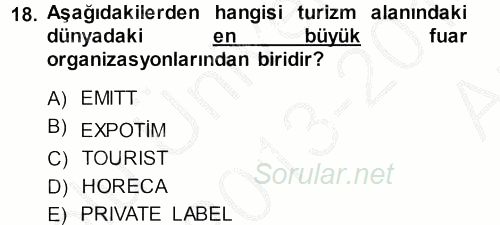 18. Aşağıdakilerden hangisi turizm alanındaki dünyadaki en büyük fuar organizasyonlarından biridir?

A) EMITT
B) EXPOTİM
C) TOURIST
D) HORECA
E) PRIVATE LABEL

Sorular.net